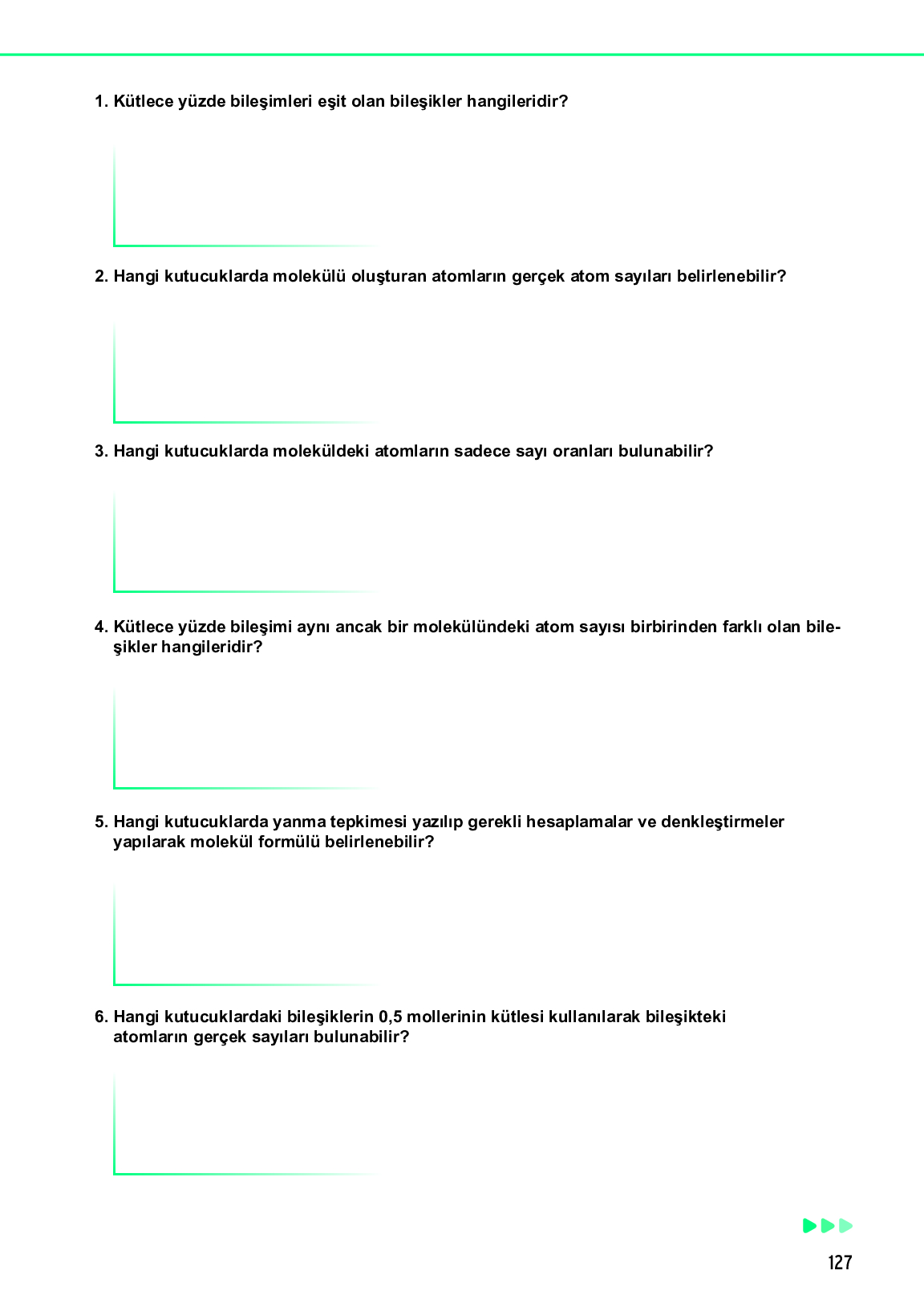 1. Kütlece yüzde bileşimleri eşit olan bileşikler hangileridir?

2. Hangi kutucuklarda molekülü oluşturan atomların gerçek atom sayıları belirlenebilir?

3. Hangi kutucuklarda moleküldeki atomların sadece sayı oranları bulunabilir?

4. Kütlece yüzde bileşimi aynı ancak bir molekülündeki atom sayısı birbirinden farklı olan bileşikler hangileridir?

5. Hangi kutucuklarda yanma tepkimesi yazılıp gerekli hesaplamalar ve denkleştirmeler yapılarak molekül formülü belirlenebilir?

6. Hangi kutucuklardaki bileşiklerin 0,5 mollerinin kütlesi kullanılarak bileşikteki atomların gerçek sayıları bulunabilir?

127